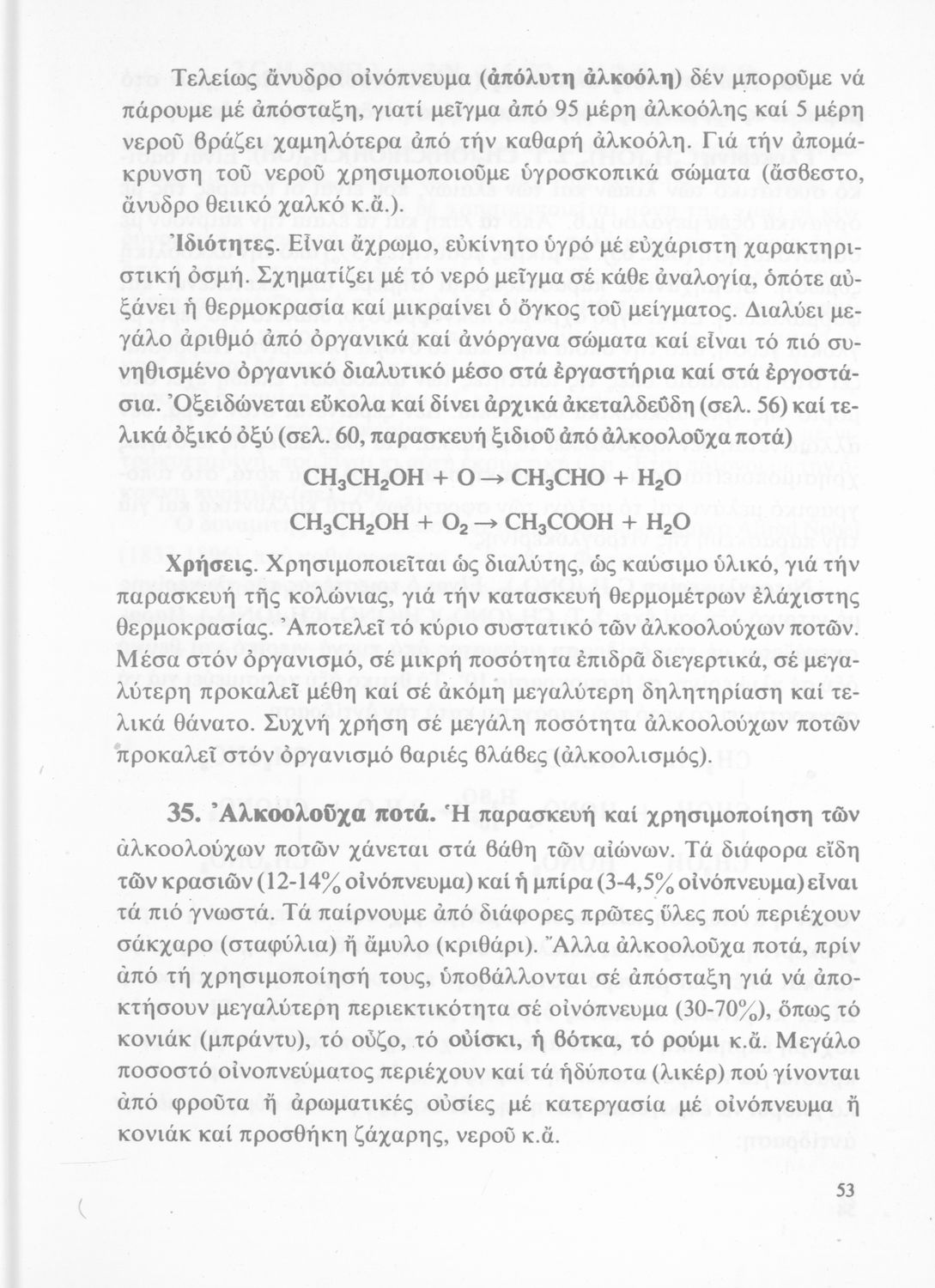 Τελείως ἄνυδρο οἰνόπνευμα (ἀπόλυτη ἀλκοόλη) δέν μποροῦμε νά πάρουμε μέ ἀπόσταξη, γιατί μεῖγμα ἀπό 95 μέρη ἀλκοόλης καί 5 μέρη νεροῦ βράζει χαμηλότερα ἀπό τήν καθαρή ἀλκοόλη. Γιά τήν ἀπομάκρυνση τοῦ νεροῦ χρησιμοποιοῦμε ὑγροσκοπικά σώματα (ἄσβεστο, ἄνυδρο θειικό χαλκό κ.ἄ.).

Ἰδιότητες. Εἶναι ἄχρωμο, εὐκίνητο ὑγρό μέ εὐχάριστη χαρακτηριστική ὀσμή. Σχηματίζει μέ τό νερό μεῖγμα σέ κάθε ἀναλογία, ὁπότε αὐξάνει ἡ θερμοκρασία καί μικραίνει ὁ ὄγκος τοῦ μείγματος. Διαλύει μεγάλο ἀριθμό ἀπό ὀργανικά καί ἀνόργανα σώματα καί εἶναι τό πιό συνηθισμένο ὀργανικό διαλυτικό μέσο στά ἐργαστήρια καί στά ἐργοστάσια. Ὀξειδώνεται εὔκολα καί δίνει ἀρχικά ἀκεταλδεΰδη (σελ. 56) καί τελικά ὀξικό ὀξύ (σελ. 60, παρασκευή ξιδιοῦ ἀπό ἀλκοολοῦχα ποτά)

$CH_3CH_2OH + O \rightarrow CH_3CHO + H_2O$

$CH_3CH_2OH + O_2 \rightarrow CH_3COOH + H_2O$

Χρήσεις. Χρησιμοποιεῖται ὡς διαλύτης, ὡς καύσιμο ὑλικό, γιά τήν παρασκευή τῆς κολώνιας, γιά τήν κατασκευή θερμομέτρων ἐλάχιστης θερμοκρασίας. Ἀποτελεῖ τό κύριο συστατικό τῶν ἀλκοολούχων ποτῶν. Μέσα στόν ὀργανισμό, σέ μικρή ποσότητα ἐπιδρᾶ διεγερτικά, σέ μεγαλύτερη προκαλεῖ μέθη καί σέ ἀκόμη μεγαλύτερη δηλητηρίαση καί τελικά θάνατο. Συχνή χρήση σέ μεγάλη ποσότητα ἀλκοολούχων ποτῶν προκαλεῖ στόν ὀργανισμό βαριές βλάβες (ἀλκοολισμός).

35. Ἀλκοολοῦχα ποτά. Ἡ παρασκευή καί χρησιμοποίηση τῶν ἀλκοολούχων ποτῶν χάνεται στά βάθη τῶν αἰώνων. Τά διάφορα εἴδη τῶν κρασιῶν (12-14% οἰνόπνευμα) καί ἡ μπίρα (3-4,5% οἰνόπνευμα) εἶναι τά πιό γνωστά. Τά παίρνουμε ἀπό διάφορες πρῶτες ὕλες πού περιέχουν σάκχαρο (σταφύλια) ἤ ἄμυλο (κριθάρι). Ἄλλα ἀλκοολοῦχα ποτά, πρίν ἀπό τή χρησιμοποίησή τους, ὑποβάλλονται σέ ἀπόσταξη γιά νά ἀποκτήσουν μεγαλύτερη περιεκτικότητα σέ οἰνόπνευμα (30-70%), ὅπως τό κονιάκ (μπράντυ), τό οὖζο, τό οὐίσκι, ἡ βότκα, τό ρούμι κ.ἄ. Μεγάλο ποσοστό οἰνοπνεύματος περιέχουν καί τά ἡδύποτα (λικέρ) πού γίνονται ἀπό φροῦτα ἤ ἀρωματικές οὐσίες μέ κατεργασία μέ οἰνόπνευμα ἤ κονιάκ καί προσθήκη ζάχαρης, νεροῦ κ.ἄ.

53